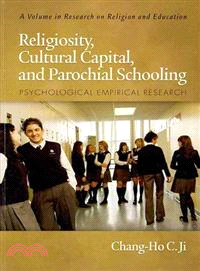 A Volume in Research on Religion and Education

Religiosity, Cultural Capital, and Parochial Schooling

PSYCHOLOGICAL EMPIRICAL RESEARCH

Chang-Ho C. Ji